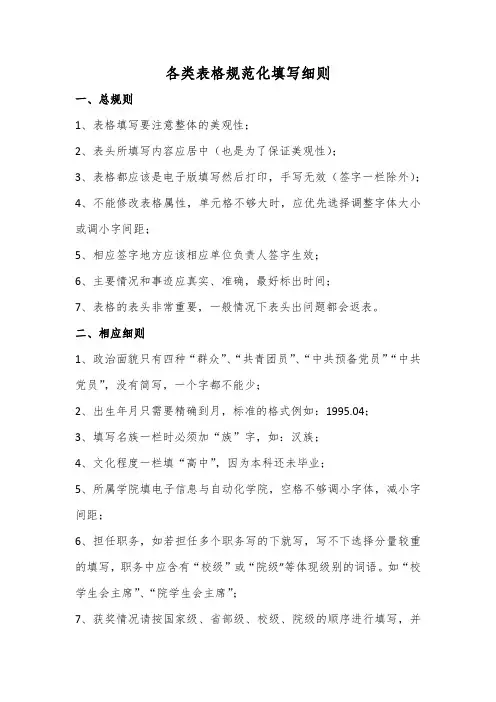 各类表格规范化填写细则

一、总规则

1、表格填写要注意整体的美观性；

2、表头所填写内容应居中（也是为了保证美观性）；

3、表格都应该是电子版填写然后打印，手写无效（签字一栏除外）；

4、不能修改表格属性，单元格不够大时，应优先选择调整字体大小或调小字间距；

5、相应签字地方应该相应单位负责人签字生效；

6、主要情况和事迹应真实、准确，最好标出时间；

7、表格的表头非常重要，一般情况下表头出问题都会返表。

二、相应细则

1、政治面貌只有四种“群众”、“共青团员”、“中共预备党员”“中共党员”，没有简写，一个字都不能少；

2、出生年月只需要精确到月，标准的格式例如：1995.04；

3、填写名族一栏时必须加“族”字，如：汉族；

4、文化程度一栏填“高中”，因为本科还未毕业；

5、所属学院填电子信息与自动化学院，空格不够调小字体，减小字间距；

6、担任职务，如若担任多个职务写的下就写，写不下选择分量较重的填写，职务中应含有“校级”或“院级”等体现级别的词语。如“校学生会主席”、“院学生会主席”；

7、获奖情况请按国家级、省部级、校级、院级的顺序进行填写，并